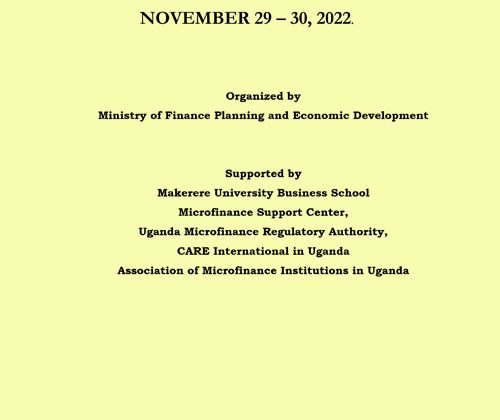 NOVEMBER 29 – 30, 2022.

Organized by
Ministry of Finance Planning and Economic Development

Supported by
Makerere University Business School
Microfinance Support Center,
Uganda Microfinance Regulatory Authority,
CARE International in Uganda
Association of Microfinance Institutions in Uganda